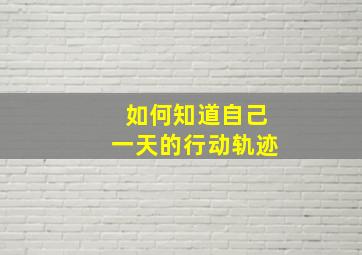 如何知道自己
一天的行动轨迹